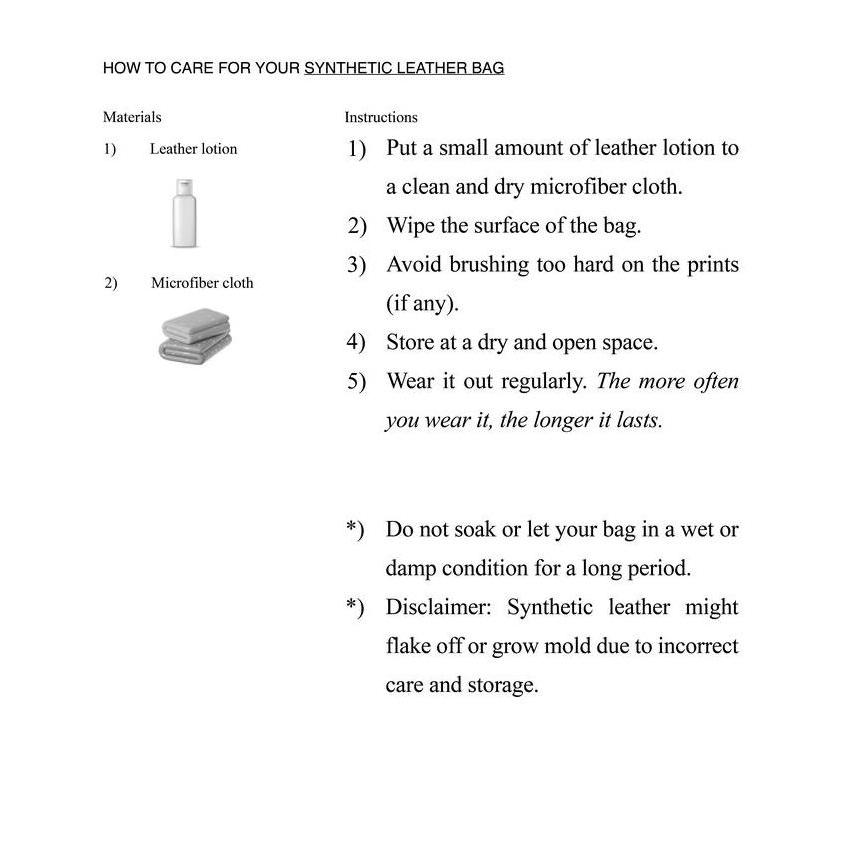 HOW TO CARE FOR YOUR SYNTHETIC LEATHER BAG

Materials

1) Leather lotion

2) Microfiber cloth

Instructions

1) Put a small amount of leather lotion to a clean and dry microfiber cloth.

2) Wipe the surface of the bag.

3) Avoid brushing too hard on the prints (if any).

4) Store at a dry and open space.

5) Wear it out regularly. The more often you wear it, the longer it lasts.

*) Do not soak or let your bag in a wet or damp condition for a long period.

*) Disclaimer: Synthetic leather might flake off or grow mold due to incorrect care and storage.